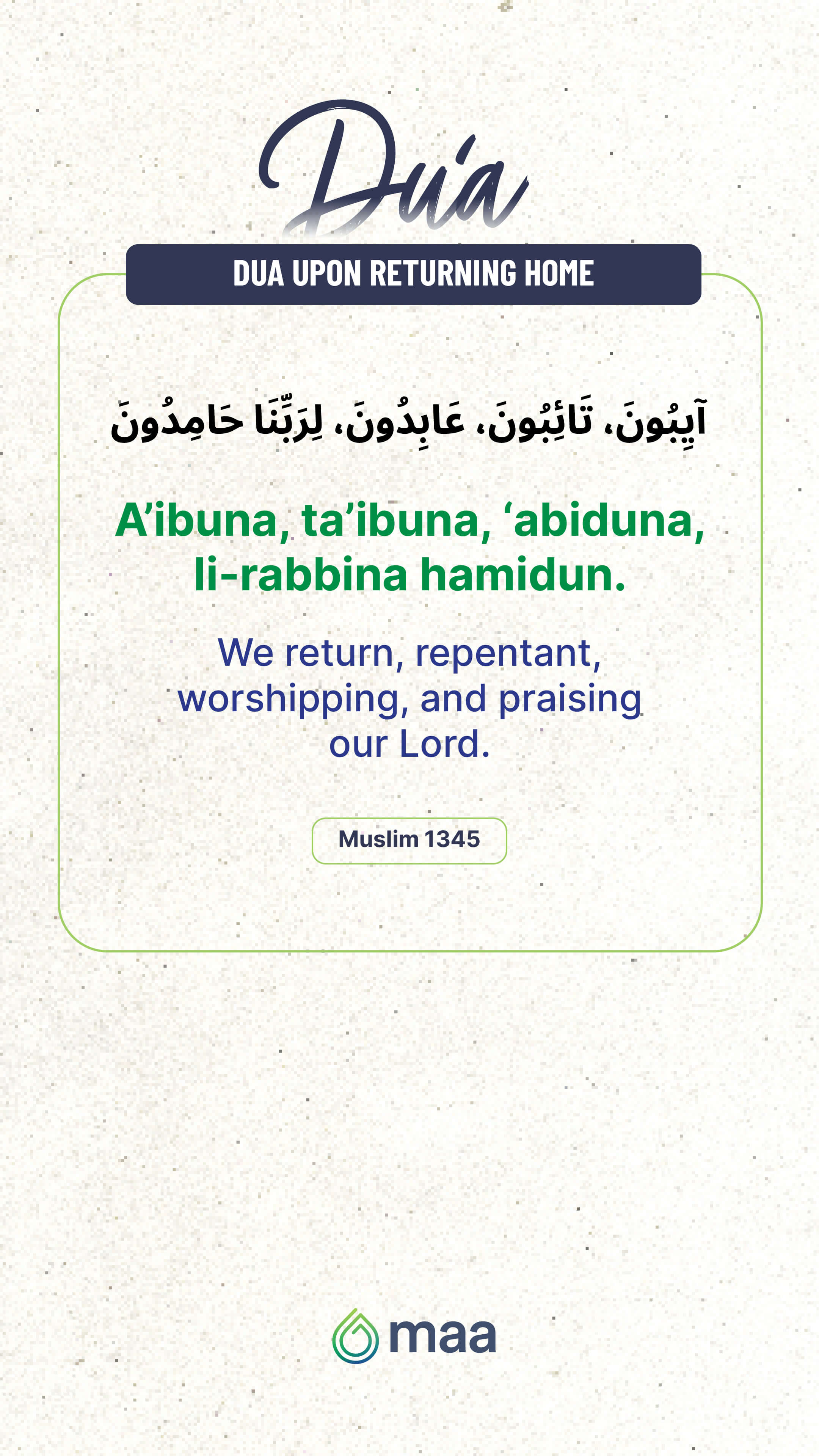 Du'a

DUA UPON RETURNING HOME

آيِبُونَ، تَائِبُونَ، عَابِدُونَ، لِرَبِّنَا حَامِدُونَ

A'ibuna, ta'ibuna, 'abiduna, li-rabbina hamidun.

We return, repentant, worshipping, and praising our Lord.

Muslim 1345

maa